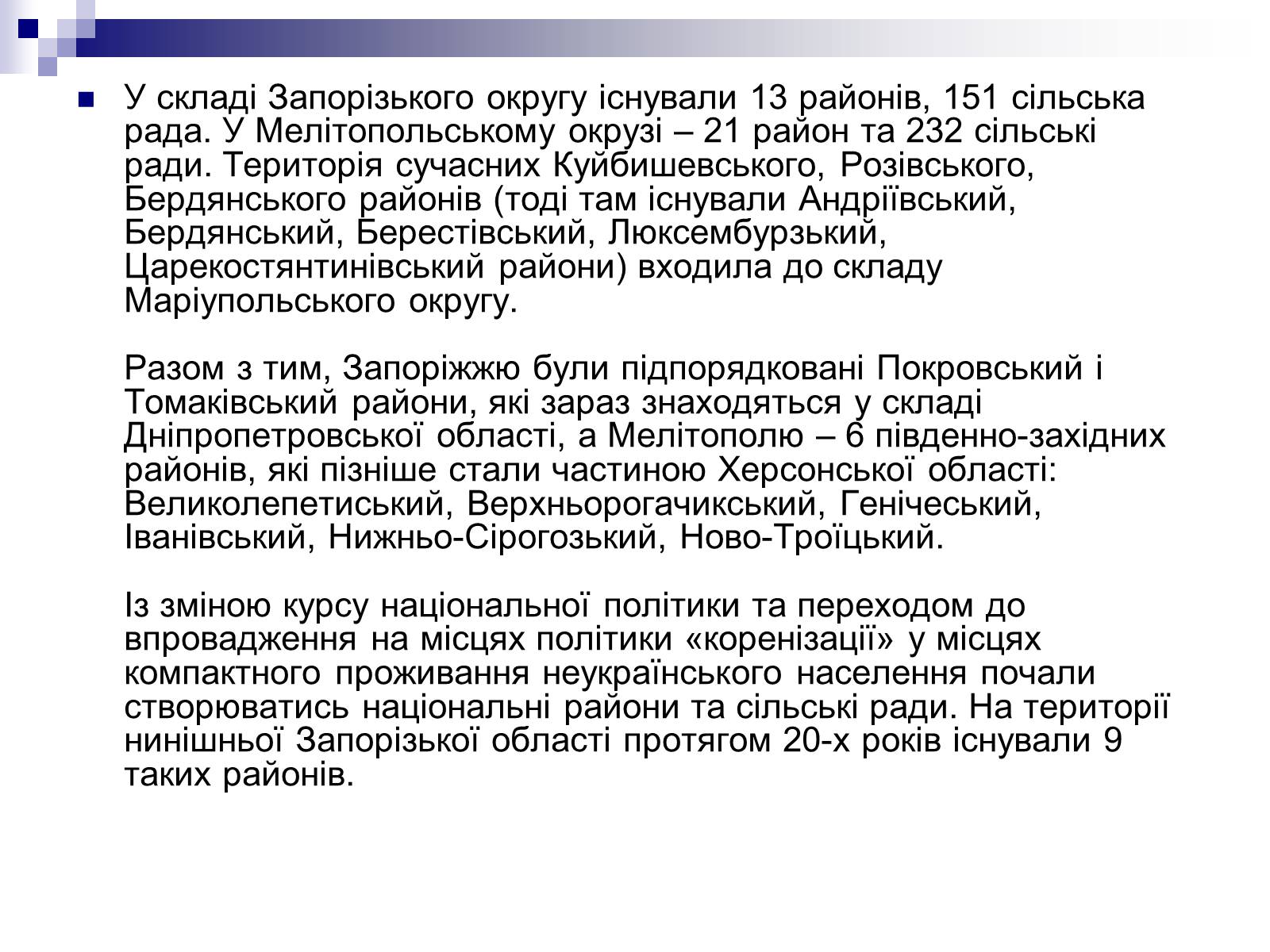 У складі Запорізького округу існували 13 районів, 151 сільська рада. У Мелітопольському окрузі – 21 район та 232 сільські ради. Територія сучасних Куйбишевського, Розівського, Бердянського районів (тоді там існували Андріївський, Бердянський, Берестівський, Люксембурзький, Царекостянтинівський райони) входила до складу Маріупольського округу.

Разом з тим, Запоріжжю були підпорядковані Покровський і Томаківський райони, які зараз знаходяться у складі Дніпропетровської області, а Мелітополю – 6 південно-західних районів, які пізніше стали частиною Херсонської області: Великолепетиський, Верхньорогачикський, Генічеський, Іванівський, Нижньо-Сірогозький, Ново-Троїцький.

Із зміною курсу національної політики та переходом до впровадження на місцях політики «коренізації» у місцях компактного проживання неукраїнського населення почали створюватись національні райони та сільські ради. На території нинішньої Запорізької області протягом 20-х років існували 9 таких районів.